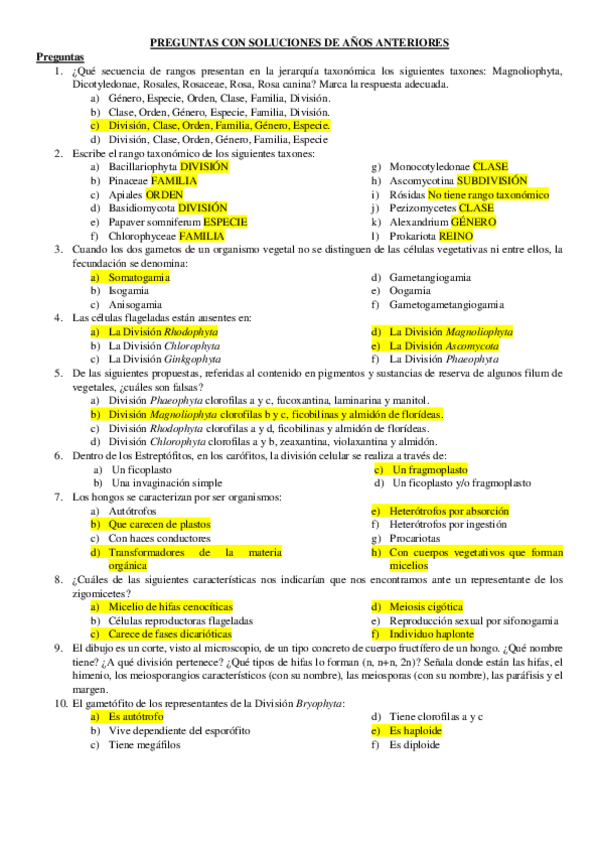 PREGUNTAS CON SOLUCIONES DE AÑOS ANTERIORES

Preguntas

1. ¿Qué secuencia de rangos presentan en la jerarquía taxonómica los siguientes taxones: Magnoliophyta, Dicotyledonae, Rosales, Rosaceae, Rosa, Rosa canina? Marca la respuesta adecuada.
a) Género, Especie, Orden, Clase, Familia, División.
b) Clase, Orden, Género, Especie, Familia, División.
c) División, Clase, Orden, Familia, Género, Especie.
d) División, Clase, Orden, Género, Familia, Especie

2. Escribe el rango taxonómico de los siguientes taxones:
a) Bacillariophyta DIVISIÓN
b) Pinaceae FAMILIA
c) Apiales ORDEN
d) Basidiomycota DIVISIÓN
e) Papaver somniferum ESPECIE
f) Chlorophyceae FAMILIA
g) Monocotyledonae CLASE
h) Ascomycotina SUBDIVISIÓN
i) Rósidas No tiene rango taxonómico
j) Pezizomycetes CLASE
k) Alexandrium GÉNERO
l) Prokariota REINO

3. Cuando los dos gametos de un organismo vegetal no se distinguen de las células vegetativas ni entre ellos, la fecundación se denomina:
a) Somatogamia
b) Isogamia
c) Anisogamia
d) Gametangiogamia
e) Oogamia
f) Gametogametangiogamia

4. Las células flageladas están ausentes en:
a) La División Rhodophyta
b) La División Chlorophyta
c) La División Ginkgophyta
d) La División Magnoliophyta
e) La División Ascomycota
f) La División Phaeophyta

5. De las siguientes propuestas, referidas al contenido en pigmentos y sustancias de reserva de algunos filum de vegetales, ¿cuáles son falsas?
a) División Phaeophyta clorofilas a y c, fucoxantina, laminarina y manitol.
b) División Magnoliophyta clorofilas b y c, ficobilinas y almidón de florídeas.
c) División Rhodophyta clorofilas a y d, ficobilinas y almidón de florídeas.
d) División Chlorophyta clorofilas a y b, zeaxantina, violaxantina y almidón.

6. Dentro de los Estreptófitos, en los carófitos, la división celular se realiza a través de:
a) Un ficoplasto
b) Una invaginación simple
c) Un fragmoplasto
d) Un ficoplasto y/o fragmoplasto

7. Los hongos se caracterizan por ser organismos:
a) Autótrofos
b) Que carecen de plastos
c) Con haces conductores
d) Transformadores de la materia orgánica
e) Heterótrofos por absorción
f) Heterótrofos por ingestión
g) Procariotas
h) Con cuerpos vegetativos que forman micelios

8. ¿Cuáles de las siguientes características nos indicarían que nos encontramos ante un representante de los zigomicetes?
a) Micelio de hifas cenocíticas
b) Células reproductoras flageladas
c) Carece de fases dicarióticas
d) Meiosis cigótica
e) Reproducción sexual por sifonogamia
f) Individuo haplonte

9. El dibujo es un corte, visto al microscopio, de un tipo concreto de cuerpo fructífero de un hongo. ¿Qué nombre tiene? ¿A qué división pertenece? ¿Qué tipos de hifas lo forman (n, n+n, 2n)? Señala donde están las hifas, el himenio, los meiosporangios característicos (con su nombre), las meiosporas (con su nombre), las paráfisis y el margen.

10. El gametófito de los representantes de la División Bryophyta:
a) Es autótrofo
b) Vive dependiente del esporófito
c) Tiene megáfilos
d) Tiene clorofilas a y c
e) Es haploide
f) Es diploide